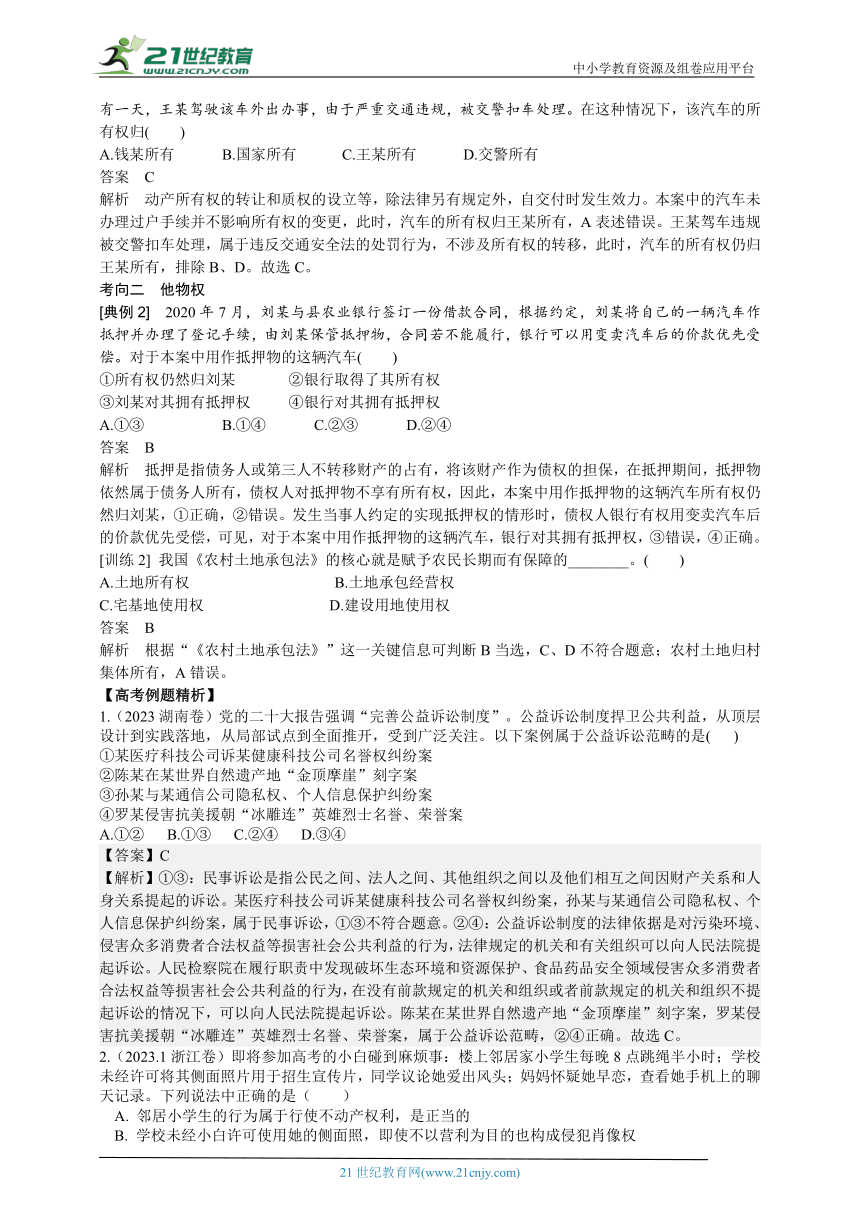 21世纪教育
www.21cnjy.com
中小学教育资源及组卷应用平台

有一天，王某驾驶该车外出办事，由于严重交通违规，被交警扣车处理。在这种情况下，该汽车的所有权归(　　)
A.钱某所有　　B.国家所有　　C.王某所有　　D.交警所有
答案　C
解析　动产所有权的转让和质权的设立等，除法律另有规定外，自交付时发生效力。本案中的汽车未办理过户手续并不影响所有权的变更，此时，汽车的所有权归王某所有，A 表述错误。王某驾车违规被交警扣车处理，属于违反交通安全法的处罚行为，不涉及所有权的转移，此时，汽车的所有权仍归王某所有，排除 B、D。故选 C。
考向二　他物权
[典例 2]　2020 年 7 月，刘某与县农业银行签订一份借款合同，根据约定，刘某将自己的一辆汽车作抵押并办理了登记手续，由刘某保管抵押物，合同若不能履行，银行可以用变卖汽车后的价款优先受偿。对于本案中用作抵押物的这辆汽车(　　)
①所有权仍然归刘某　　②银行取得了其所有权
③刘某对其拥有抵押权　　④银行对其拥有抵押权
A.①③　　B.①④　　C.②③　　D.②④
答案　B
解析　抵押是指债务人或第三人不转移财产的占有，将该财产作为债权的担保，在抵押期间，抵押物依然属于债务人所有，债权人对抵押物不享有所有权，因此，本案中用作抵押物的这辆汽车所有权仍然归刘某，①正确，②错误。发生当事人约定的实现抵押权的情形时，债权人银行有权用变卖汽车后的价款优先受偿，可见，对于本案中用作抵押物的这辆汽车，银行对其拥有抵押权，③错误，④正确。
[训练 2]　我国《农村土地承包法》的核心就是赋予农民长期而有保障的________。(　　)
A.土地所有权　　B.土地承包经营权
C.宅基地使用权　　D.建设用地使用权
答案　B
解析　根据“《农村土地承包法》”这一关键信息可判断 B 当选，C、D 不符合题意；农村土地归村集体所有，A 错误。
【高考例题精析】
1.（2023 湖南卷）党的二十大报告强调“完善公益诉讼制度”。公益诉讼制度捍卫公共利益，从顶层设计到实践落地，从局部试点到全面推开，受到广泛关注。以下案例属于公益诉讼范畴的是(　　)
①某医疗科技公司诉某健康科技公司名誉权纠纷案
②陈某在某世界自然遗产地“金顶摩崖”刻字案
③孙某与某通信公司隐私权、个人信息保护纠纷案
④罗某侵害抗美援朝“冰雕连”英雄烈士名誉、荣誉案
A.①②　B.①③　C.②④　D.③④
【答案】C
【解析】①③：民事诉讼是指公民之间、法人之间、其他组织之间以及他们相互之间因财产关系和人身关系提起的诉讼。某医疗科技公司诉某健康科技公司名誉权纠纷案，孙某与某通信公司隐私权、个人信息保护纠纷案，属于民事诉讼，①③不符合题意。②④：公益诉讼制度的法律依据是对污染环境、侵害众多消费者合法权益等损害社会公共利益的行为，法律规定的机关和有关组织可以向人民法院提起诉讼。人民检察院在履行职责中发现破坏生态环境和资源保护、食品药品安全领域侵害众多消费者合法权益等损害社会公共利益的行为，在没有前款规定的机关和组织或者前款规定的机关和组织不提起诉讼的情况下，可以向人民法院提起诉讼。陈某在某世界自然遗产地“金顶摩崖”刻字案，罗某侵害抗美援朝“冰雕连”英雄烈士名誉、荣誉案，属于公益诉讼范畴，②④正确。故选 C。
2.（2023.1 浙江卷）即将参加高考的小白碰到麻烦事：楼上邻居家小学生每晚 8 点跳绳半小时；学校未经许可将其侧面照片用于招生宣传片，同学议论她爱出风头；妈妈怀疑她早恋，查看她手机上的聊天记录。下列说法中正确的是（　　）
A. 邻居小学生的行为属于行使不动产权利，是正当的
B. 学校未经小白许可使用她的侧面照，即使不以营利为目的也构成侵犯肖像权

21 世纪教育网(www.21cnjy.com)